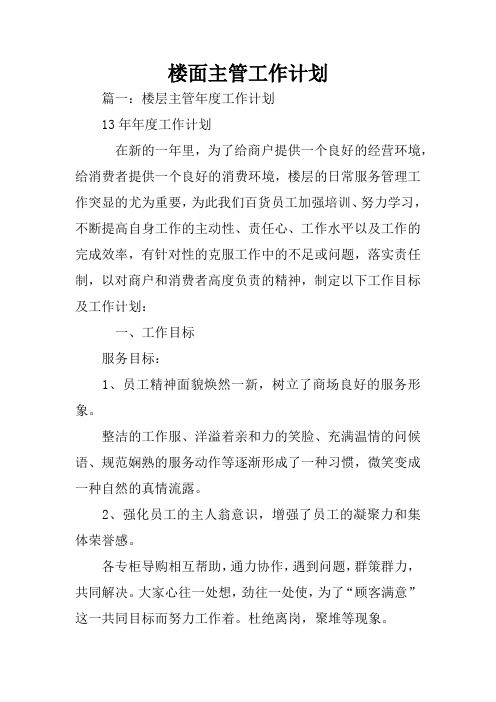 楼面主管工作计划

篇一：楼层主管年度工作计划

13年年度工作计划

在新的一年里，为了给商户提供一个良好的经营环境，给消费者提供一个良好的消费环境，楼层的日常服务管理工作突显的尤为重要，为此我们百货员工加强培训、努力学习，不断提高自身工作的主动性、责任心、工作水平以及工作的完成效率，有针对性的克服工作中的不足或问题，落实责任制，以对商户和消费者高度负责的精神，制定以下工作目标及工作计划：

一、工作目标

服务目标：

1、员工精神面貌焕然一新，树立了商场良好的服务形象。

整洁的工作服、洋溢着亲和力的笑脸、充满温情的问候语、规范娴熟的服务动作等逐渐形成了一种习惯，微笑变成一种自然的真情流露。

2、强化员工的主人翁意识，增强了员工的凝聚力和集体荣誉感。

各专柜导购相互帮助，通力协作，遇到问题，群策群力，共同解决。大家心往一处想，劲往一处使，为了“顾客满意”这一共同目标而努力工作着。杜绝离岗，聚堆等现象。